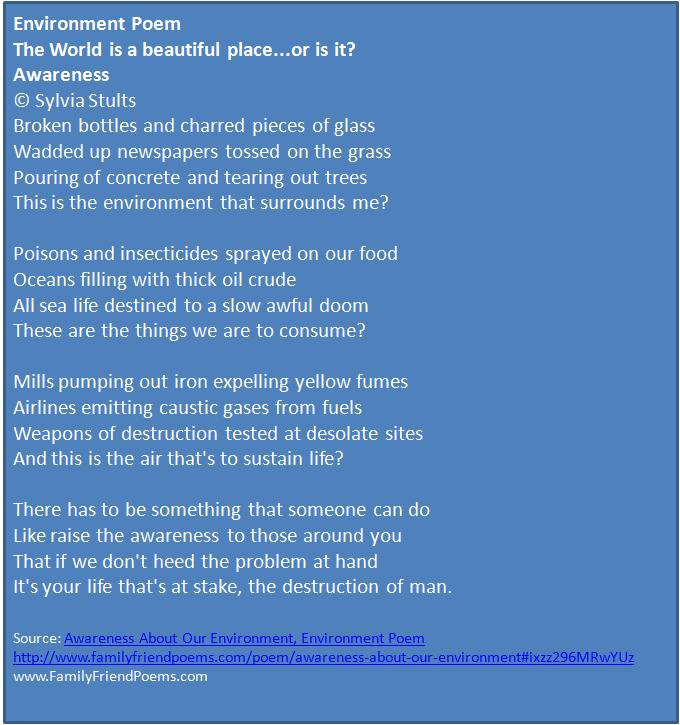 Environment Poem
The World is a beautiful place...or is it?
Awareness
© Sylvia Stults

Broken bottles and charred pieces of glass
Wadded up newspapers tossed on the grass
Pouring of concrete and tearing out trees
This is the environment that surrounds me?

Poisons and insecticides sprayed on our food
Oceans filling with thick oil crude
All sea life destined to a slow awful doom
These are the things we are to consume?

Mills pumping out iron expelling yellow fumes
Airlines emitting caustic gases from fuels
Weapons of destruction tested at desolate sites
And this is the air that's to sustain life?

There has to be something that someone can do
Like raise the awareness to those around you
That if we don't heed the problem at hand
It's your life that's at stake, the destruction of man.

Source: Awareness About Our Environment, Environment Poem
http://www.familyfriendpoems.com/poem/awareness-about-our-environment#ixzz296MRwYUz
www.FamilyFriendPoems.com